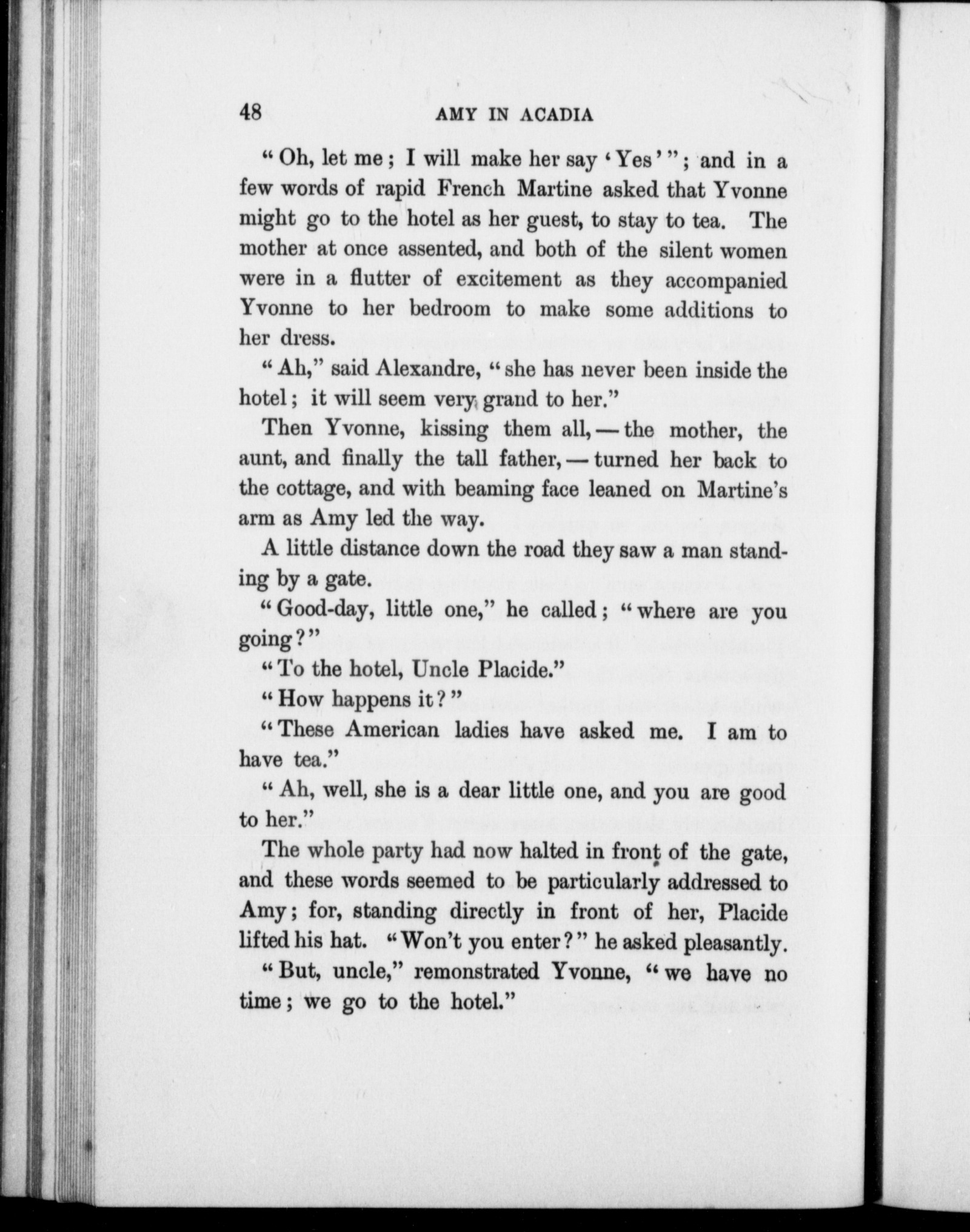 48 AMY IN ACADIA

"Oh, let me; I will make her say 'Yes'"; and in a few words of rapid French Martine asked that Yvonne might go to the hotel as her guest, to stay to tea. The mother at once assented, and both of the silent women were in a flutter of excitement as they accompanied Yvonne to her bedroom to make some additions to her dress.

"Ah," said Alexandre, "she has never been inside the hotel; it will seem very grand to her."

Then Yvonne, kissing them all, — the mother, the aunt, and finally the tall father, — turned her back to the cottage, and with beaming face leaned on Martine's arm as Amy led the way.

A little distance down the road they saw a man standing by a gate.

"Good-day, little one," he called; "where are you going?"

"To the hotel, Uncle Placide."

"How happens it?"

"These American ladies have asked me. I am to have tea."

"Ah, well, she is a dear little one, and you are good to her."

The whole party had now halted in front of the gate, and these words seemed to be particularly addressed to Amy; for, standing directly in front of her, Placide lifted his hat. "Won't you enter?" he asked pleasantly.

"But, uncle," remonstrated Yvonne, "we have no time; we go to the hotel."